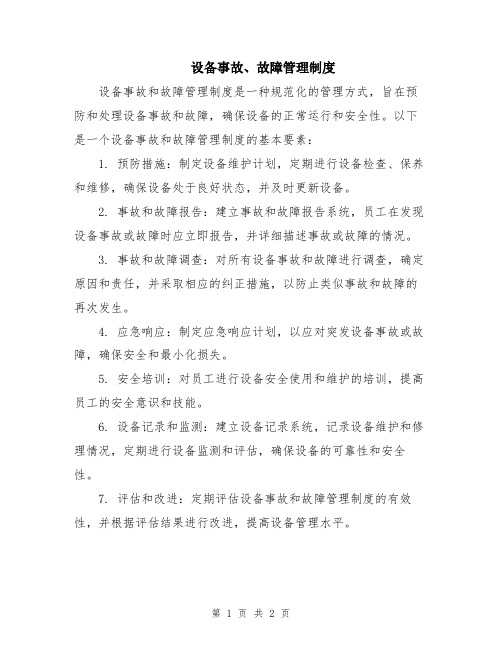 设备事故、故障管理制度

设备事故和故障管理制度是一种规范化的管理方式，旨在预防和处理设备事故和故障，确保设备的正常运行和安全性。以下是一个设备事故和故障管理制度的基本要素：

1. 预防措施：制定设备维护计划，定期进行设备检查、保养和维修，确保设备处于良好状态，并及时更新设备。

2. 事故和故障报告：建立事故和故障报告系统，员工在发现设备事故或故障时应立即报告，并详细描述事故或故障的情况。

3. 事故和故障调查：对所有设备事故和故障进行调查，确定原因和责任，并采取相应的纠正措施，以防止类似事故和故障的再次发生。

4. 应急响应：制定应急响应计划，以应对突发设备事故或故障，确保安全和最小化损失。

5. 安全培训：对员工进行设备安全使用和维护的培训，提高员工的安全意识和技能。

6. 设备记录和监测：建立设备记录系统，记录设备维护和修理情况，定期进行设备监测和评估，确保设备的可靠性和安全性。

7. 评估和改进：定期评估设备事故和故障管理制度的有效性，并根据评估结果进行改进，提高设备管理水平。

第 1 页 共 2 页